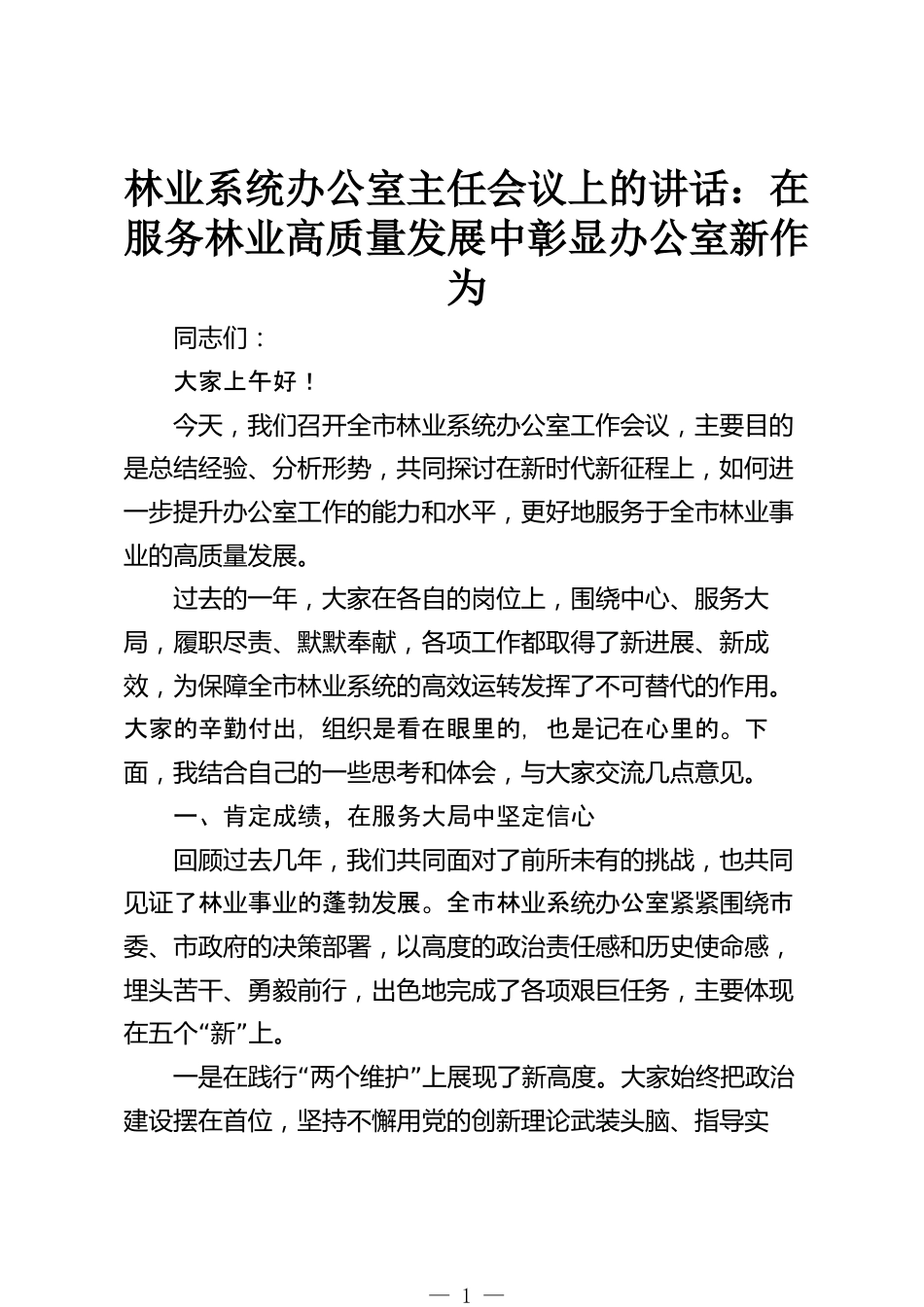 林业系统办公室主任会议上的讲话：在服务林业高质量发展中彰显办公室新作为

同志们：

大家上午好！

今天，我们召开全市林业系统办公室工作会议，主要目的是总结经验、分析形势，共同探讨在新时代新征程上，如何进一步提升办公室工作的能力和水平，更好地服务于全市林业事业的高质量发展。

过去的一年，大家在各自的岗位上，围绕中心、服务大局，履职尽责、默默奉献，各项工作都取得了新进展、新成效，为保障全市林业系统的高效运转发挥了不可替代的作用。大家的辛勤付出，组织是看在眼里的，也是记在心里的。下面，我结合自己的一些思考和体会，与大家交流几点意见。

一、肯定成绩，在服务大局中坚定信心

回顾过去几年，我们共同面对了前所未有的挑战，也共同见证了林业事业的蓬勃发展。全市林业系统办公室紧紧围绕市委、市政府的决策部署，以高度的政治责任感和历史使命感，埋头苦干、勇毅前行，出色地完成了各项艰巨任务，主要体现在五个“新”上。

一是在践行“两个维护”上展现了新高度。大家始终把政治建设摆在首位，坚持不懈用党的创新理论武装头脑、指导实

— 1 —